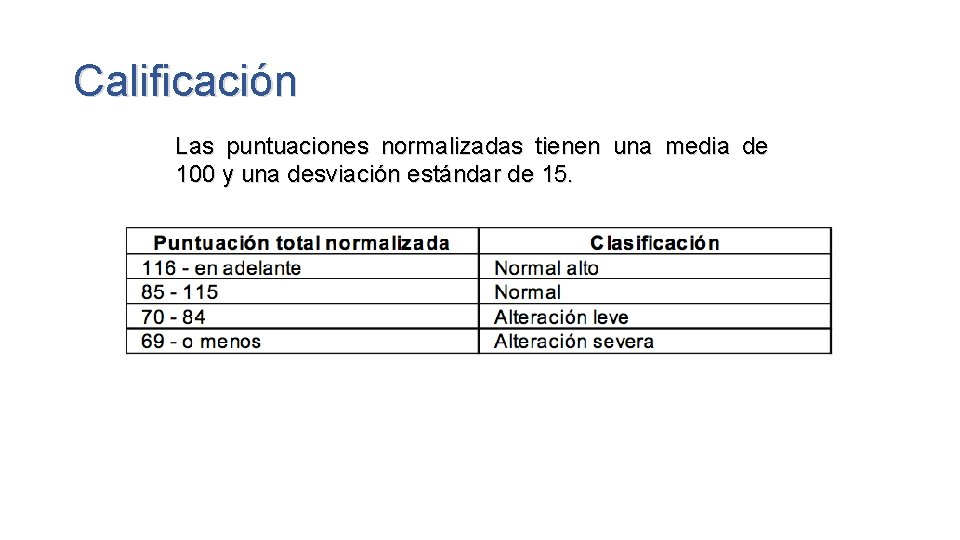 Calificación

Las puntuaciones normalizadas tienen una media de 100 y una desviación estándar de 15.

| Puntuación total normalizada | Clasificación |
|---|---|
| 116 - en adelante | Normal alto |
| 85 - 115 | Normal |
| 70 - 84 | Alteración leve |
| 69 - o menos | Alteración severa |